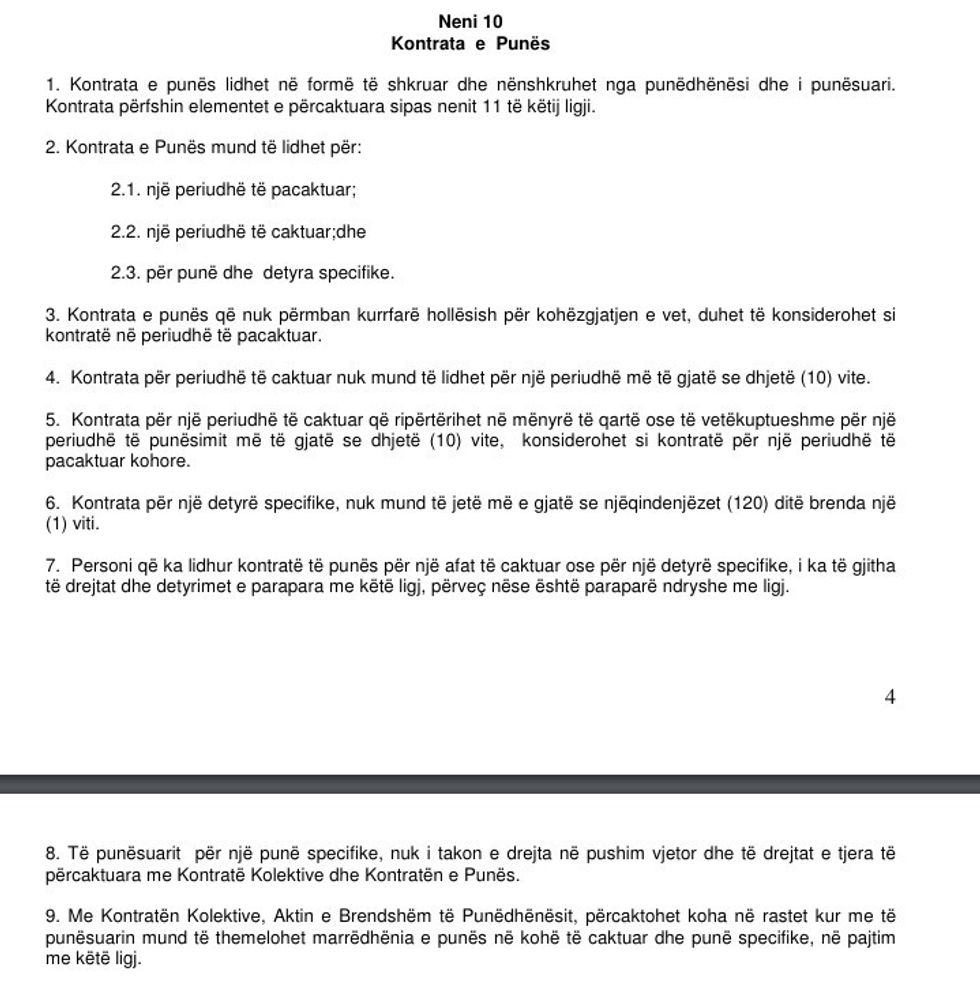 Neni 10
Kontrata e Punës

1. Kontrata e punës lidhet në formë të shkruar dhe nënshkruhet nga punëdhënësi dhe i punësuari. Kontrata përfshin elementet e përcaktuara sipas nenit 11 të këtij ligji.

2. Kontrata e Punës mund të lidhet për:

2.1. një periudhë të pacaktuar;

2.2. një periudhë të caktuar;dhe

2.3. për punë dhe detyra specifike.

3. Kontrata e punës që nuk përmban kurrfarë hollësish për kohëzgjatjen e vet, duhet të konsiderohet si kontratë në periudhë të pacaktuar.

4. Kontrata për periudhë të caktuar nuk mund të lidhet për një periudhë më të gjatë se dhjetë (10) vite.

5. Kontrata për një periudhë të caktuar që ripërtërihet në mënyrë të qartë ose të vetëkuptueshme për një periudhë të punësimit më të gjatë se dhjetë (10) vite, konsiderohet si kontratë për një periudhë të pacaktuar kohore.

6. Kontrata për një detyrë specifike, nuk mund të jetë më e gjatë se njëqindenjëzet (120) ditë brenda një (1) viti.

7. Personi që ka lidhur kontratë të punës për një afat të caktuar ose për një detyrë specifike, i ka të gjitha të drejtat dhe detyrimet e parapara me këtë ligj, përveç nëse është paraparë ndryshe me ligj.

4

8. Të punësuarit për një punë specifike, nuk i takon e drejta në pushim vjetor dhe të drejtat e tjera të përcaktuara me Kontratë Kolektive dhe Kontratën e Punës.

9. Me Kontratën Kolektive, Aktin e Brendshëm të Punëdhënësit, përcaktohet koha në rastet kur me të punësuarin mund të themelohet marrëdhënia e punës në kohë të caktuar dhe punë specifike, në pajtim me këtë ligj.